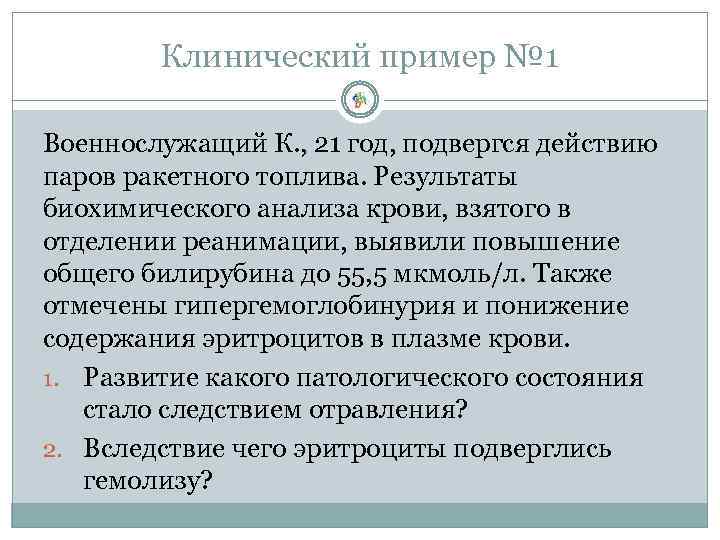 Клинический пример №1

Военнослужащий К., 21 год, подвергся действию паров ракетного топлива. Результаты биохимического анализа крови, взятого в отделении реанимации, выявили повышение общего билирубина до 55,5 мкмоль/л. Также отмечены гипергемоглобинурия и понижение содержания эритроцитов в плазме крови.

1. Развитие какого патологического состояния стало следствием отравления?
2. Вследствие чего эритроциты подверглись гемолизу?